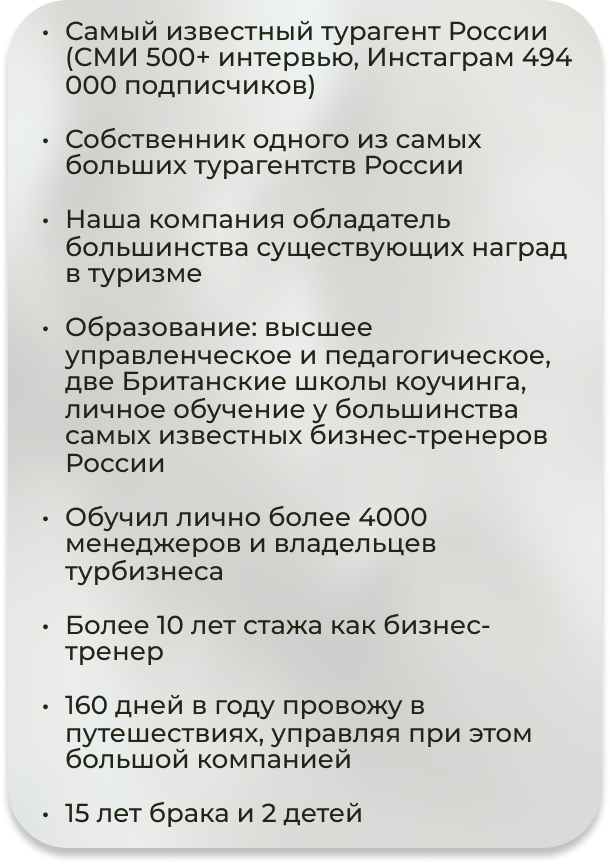 • Самый известный турагент России (СМИ 500+ интервью, Инстаграм 494 000 подписчиков)

• Собственник одного из самых больших турагентств России

• Наша компания обладатель большинства существующих наград в туризме

• Образование: высшее управленческое и педагогическое, две Британские школы коучинга, личное обучение у большинства самых известных бизнес-тренеров России

• Обучил лично более 4000 менеджеров и владельцев турбизнеса

• Более 10 лет стажа как бизнес-тренер

• 160 дней в году провожу в путешествиях, управляя при этом большой компанией

• 15 лет брака и 2 детей